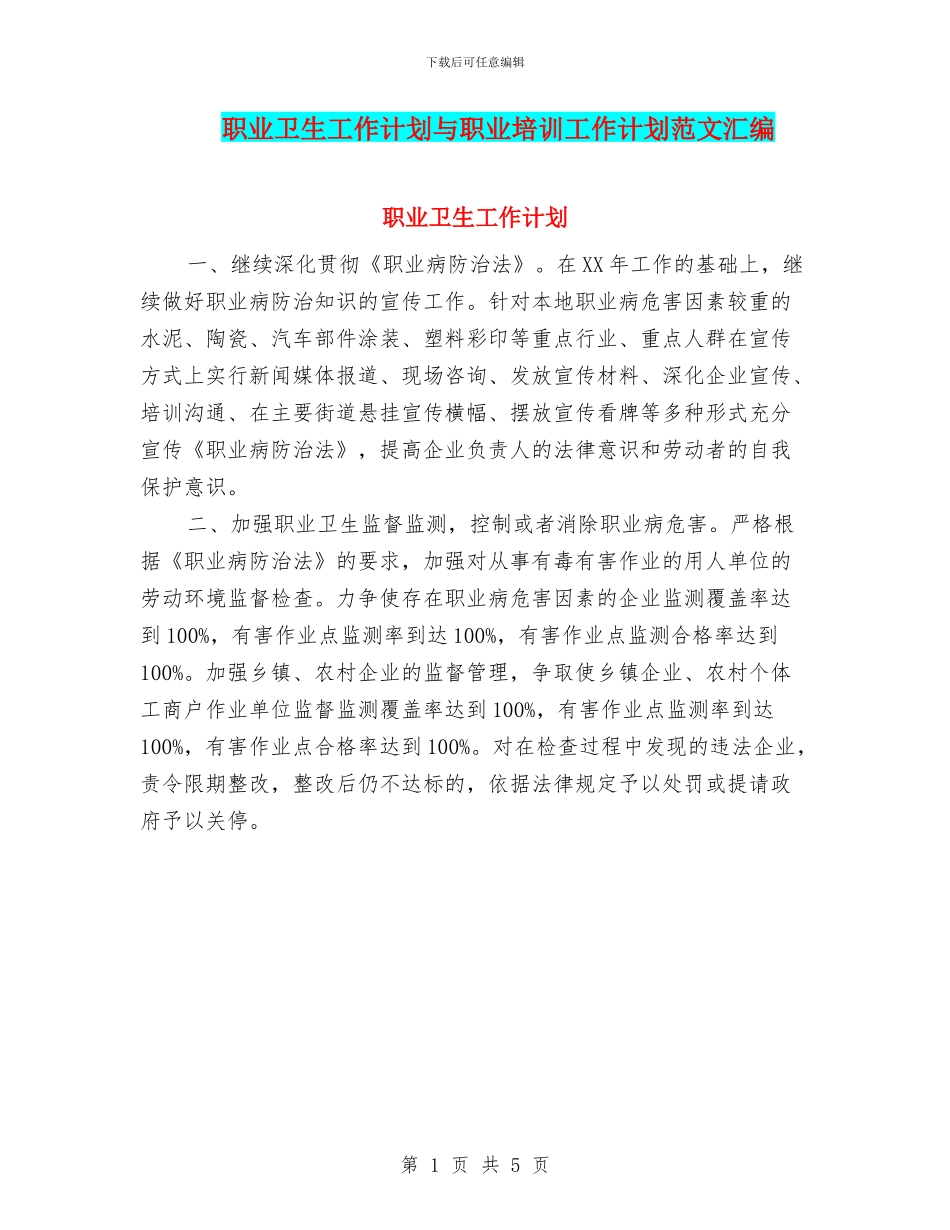 下载后可任意编辑

职业卫生工作计划与职业培训工作计划范文汇编

职业卫生工作计划

一、继续深化贯彻《职业病防治法》。在XX年工作的基础上，继续做好职业病防治知识的宣传工作。针对本地职业病危害因素较重的水泥、陶瓷、汽车部件涂装、塑料彩印等重点行业、重点人群在宣传方式上实行新闻媒体报道、现场咨询、发放宣传材料、深化企业宣传、培训沟通、在主要街道悬挂宣传横幅、摆放宣传看牌等多种形式充分宣传《职业病防治法》，提高企业负责人的法律意识和劳动者的自我保护意识。

二、加强职业卫生监督监测，控制或者消除职业病危害。严格根据《职业病防治法》的要求，加强对从事有毒有害作业的用人单位的劳动环境监督检查。力争使存在职业病危害因素的企业监测覆盖率达到100%，有害作业点监测率到达100%，有害作业点监测合格率达到100%。加强乡镇、农村企业的监督管理，争取使乡镇企业、农村个体工商户作业单位监督监测覆盖率达到100%，有害作业点监测率到达100%，有害作业点合格率达到100%。对在检查过程中发现的违法企业，责令限期整改，整改后仍不达标的，依据法律规定予以处罚或提请政府予以关停。

第 1 页 共 5 页